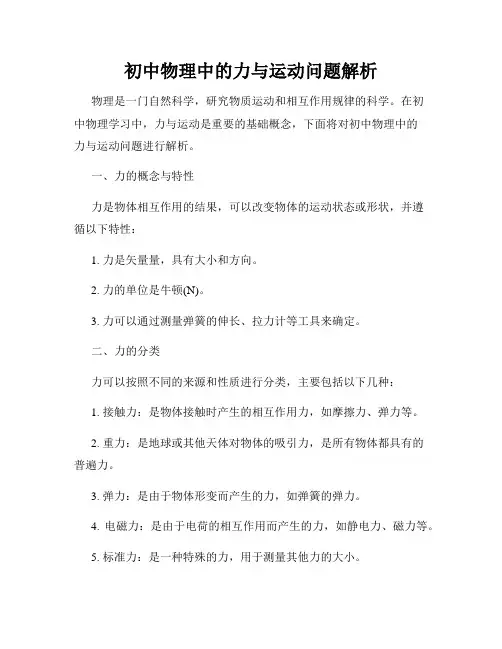 初中物理中的力与运动问题解析

物理是一门自然科学，研究物质运动和相互作用规律的科学。在初中物理学习中，力与运动是重要的基础概念，下面将对初中物理中的力与运动问题进行解析。

一、力的概念与特性

力是物体相互作用的结果，可以改变物体的运动状态或形状，并遵循以下特性：

1. 力是矢量量，具有大小和方向。

2. 力的单位是牛顿(N)。

3. 力可以通过测量弹簧的伸长、拉力计等工具来确定。

二、力的分类

力可以按照不同的来源和性质进行分类，主要包括以下几种：

1. 接触力：是物体接触时产生的相互作用力，如摩擦力、弹力等。

2. 重力：是地球或其他天体对物体的吸引力，是所有物体都具有的普遍力。

3. 弹力：是由于物体形变而产生的力，如弹簧的弹力。

4. 电磁力：是由于电荷的相互作用而产生的力，如静电力、磁力等。

5. 标准力：是一种特殊的力，用于测量其他力的大小。